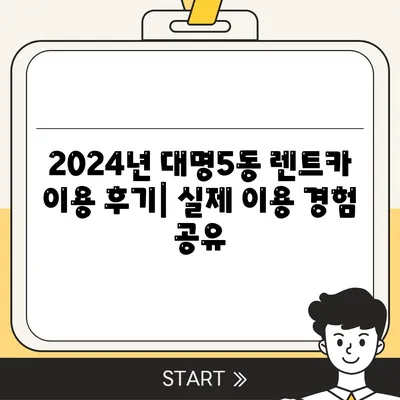 2024년 대명5동 렌트카 이용 후기| 실제 이용 경험 공유

START »